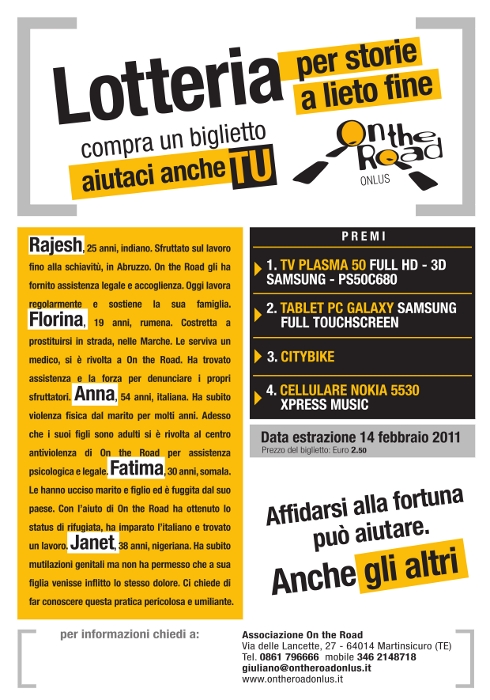 Lotteria per storie a lieto fine

compra un biglietto
aiutaci anche TU

On the Road
ONLUS

Rajesh, 25 anni, indiano. Sfruttato sul lavoro fino alla schiavitù, in Abruzzo. On the Road gli ha fornito assistenza legale e accoglienza. Oggi lavora regolarmente e sostiene la sua famiglia. Florina, 19 anni, rumena. Costretta a prostituirsi in strada, nelle Marche. Le serviva un medico, si è rivolta a On the Road. Ha trovato assistenza e la forza per denunciare i propri sfruttatori. Anna, 54 anni, italiana. Ha subito violenza fisica dal marito per molti anni. Adesso che i suoi figli sono adulti si è rivolta al centro antiviolenza di On the Road per assistenza psicologica e legale. Fatima, 30 anni, somala. Le hanno ucciso marito e figlio ed è fuggita dal suo paese. Con l'aiuto di On the Road ha ottenuto lo status di rifugiata, ha imparato l'italiano e trovato un lavoro. Janet, 38 anni, nigeriana. Ha subito mutilazioni genitali ma non ha permesso che a sua figlia venisse inflitto lo stesso dolore. Ci chiede di far conoscere questa pratica pericolosa e umiliante.

PREMI

1. TV PLASMA 50 FULL HD - 3D SAMSUNG - PS50C680

2. TABLET PC GALAXY SAMSUNG FULL TOUCHSCREEN

3. CITYBIKE

4. CELLULARE NOKIA 5530 XPRESS MUSIC

Data estrazione 14 febbraio 2011
Prezzo del biglietto: Euro 2.50

Affidarsi alla fortuna può aiutare.
Anche gli altri

per informazioni chiedi a:

Associazione On the Road
Via delle Lancette, 27 - 64014 Martinsicuro (TE)
Tel. 0861 796666 mobile 346 2148718
giuliano@ontheroadonlus.it
www.ontheroadonlus.it